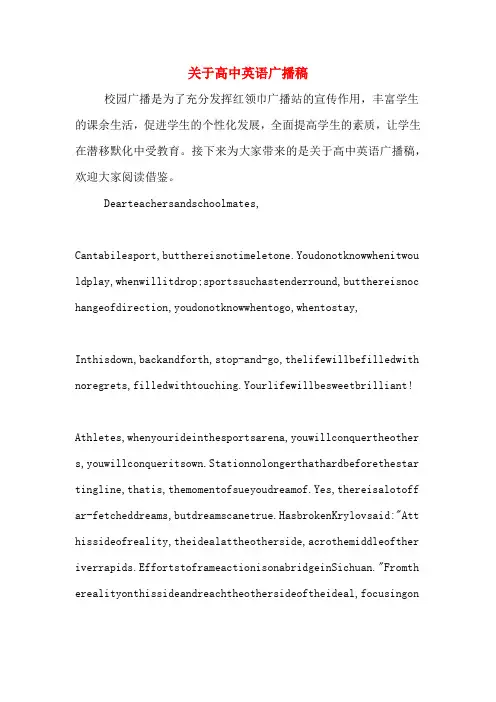 关于高中英语广播稿

校园广播是为了充分发挥红领巾广播站的宣传作用，丰富学生的课余生活，促进学生的个性化发展，全面提高学生的素质，让学生在潜移默化中受教育。接下来为大家带来的是关于高中英语广播稿，欢迎大家阅读借鉴。

Dearteachersandschoolmates,

Cantabilesport,butthereisnotimeletone.Youdonotknowwhenitwouldplay,whenwillitdrop;sportssuchastenderround,butthereisnochangeofdirection,youdonotknowwhentogo,whentostay,

Inthisdown,backandforth,stop-and-go,thelifewillbefilledwithnoregrets,filledwithtouching.Yourlifewillbesweetbrilliant!

Athletes,whenyourideinthesportsarena,youwillconquertheothers,youwillconqueritsown.Stationnolongerthathardbeforethestartingline,thatis,themomentofsueyoudreamof.Yes,thereisalotoffar-fetcheddreams,butdreamscanetrue.HasbrokenKrylovsaid:"Atthissideofreality,theidealattheotherside,acrothemiddleoftheriverrapids.EffortstoframeactionisonabridgeinSichuan."Fromtherealityonthissideandreachtheothersideoftheideal,focusingon